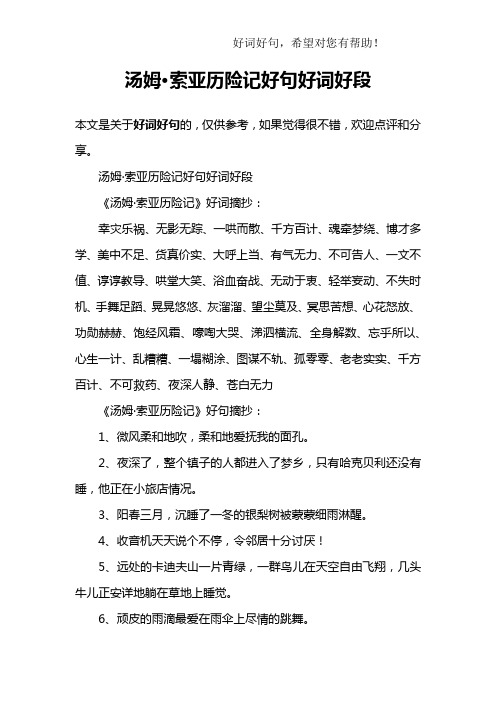 好词好句，希望对您有帮助！

汤姆·索亚历险记好句好词好段

本文是关于好词好句的，仅供参考，如果觉得很不错，欢迎点评和分享。

汤姆·索亚历险记好句好词好段

《汤姆·索亚历险记》好词摘抄：

幸灾乐祸、无影无踪、一哄而散、千方百计、魂牵梦绕、博才多学、美中不足、货真价实、大呼上当、有气无力、不可告人、一文不值、谆谆教导、哄堂大笑、浴血奋战、无动于衷、轻举妄动、不失时机、手舞足蹈、晃晃悠悠、灰溜溜、望尘莫及、冥思苦想、心花怒放、功勋赫赫、饱经风霜、嚎啕大哭、涕泗横流、全身解数、忘乎所以、心生一计、乱糟糟、一塌糊涂、图谋不轨、孤零零、老老实实、千方百计、不可救药、夜深人静、苍白无力

《汤姆·索亚历险记》好句摘抄：

1、微风柔和地吹，柔和地爱抚我的面孔。

2、夜深了，整个镇子的人都进入了梦乡，只有哈克贝利还没有睡，他正在小旅店情况。

3、阳春三月，沉睡了一冬的银梨树被蒙蒙细雨淋醒。

4、收音机天天说个不停，令邻居十分讨厌！

5、远处的卡迪夫山一片青绿，一群鸟儿在天空自由飞翔，几头牛儿正安详地躺在草地上睡觉。

6、顽皮的雨滴最爱在雨伞上尽情的跳舞。